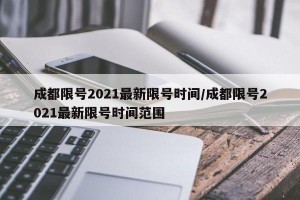 成都限号2021最新限号时间/成都限号2021最新限号时间范围